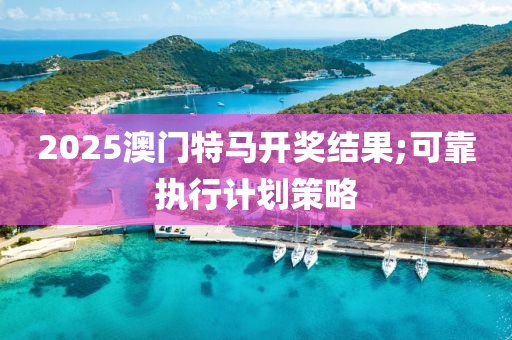 2025澳门特马开奖结果;可靠执行计划策略